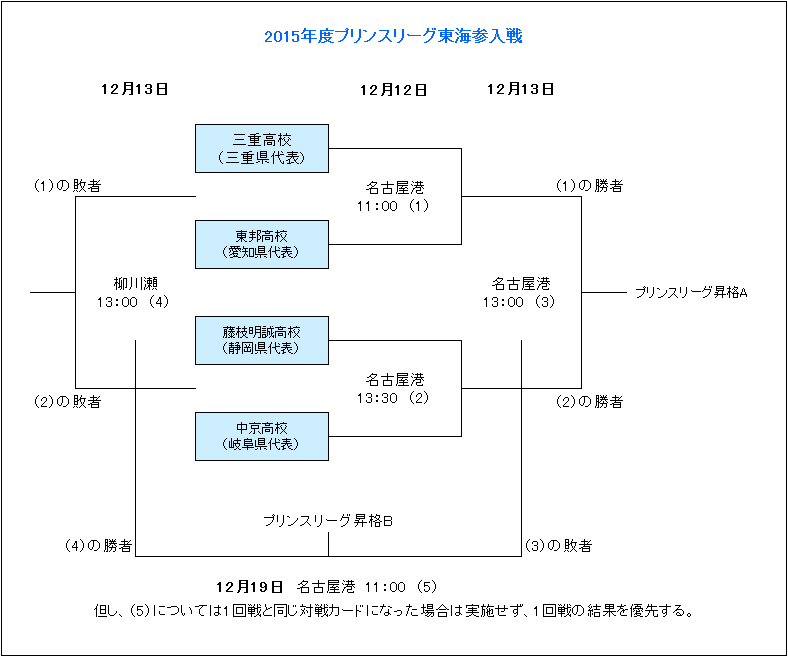 2015年度プリンスリーグ東海参入戦

12月13日

12月12日

12月13日

三重高校
（三重県代表）

(1)の敗者

名古屋港
11:00 (1)

(1)の勝者

東邦高校
（愛知県代表）

柳川瀬
13:00 (4)

名古屋港
13:00 (3)

プリンスリーグ昇格A

藤枝明誠高校
（静岡県代表）

名古屋港
13:30 (2)

(2)の敗者

(2)の勝者

中京高校
（岐阜県代表）

プリンスリーグ昇格B

(4)の勝者

(3)の敗者

12月19日　名古屋港 11:00 (5)

但し、(5)については1回戦と同じ対戦カードになった場合は実施せず、1回戦の結果を優先する。